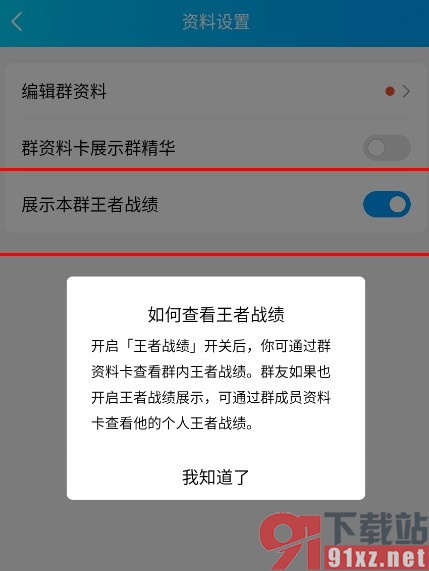 资料设置

编辑群资料

群资料卡展示群精华

展示本群王者战绩

如何查看王者战绩

开启「王者战绩」开关后，你可通过群资料卡查看群内王者战绩。群友如果也开启王者战绩展示，可通过群成员资料卡查看他的个人王者战绩。

我知道了

91下载站
91xz.net